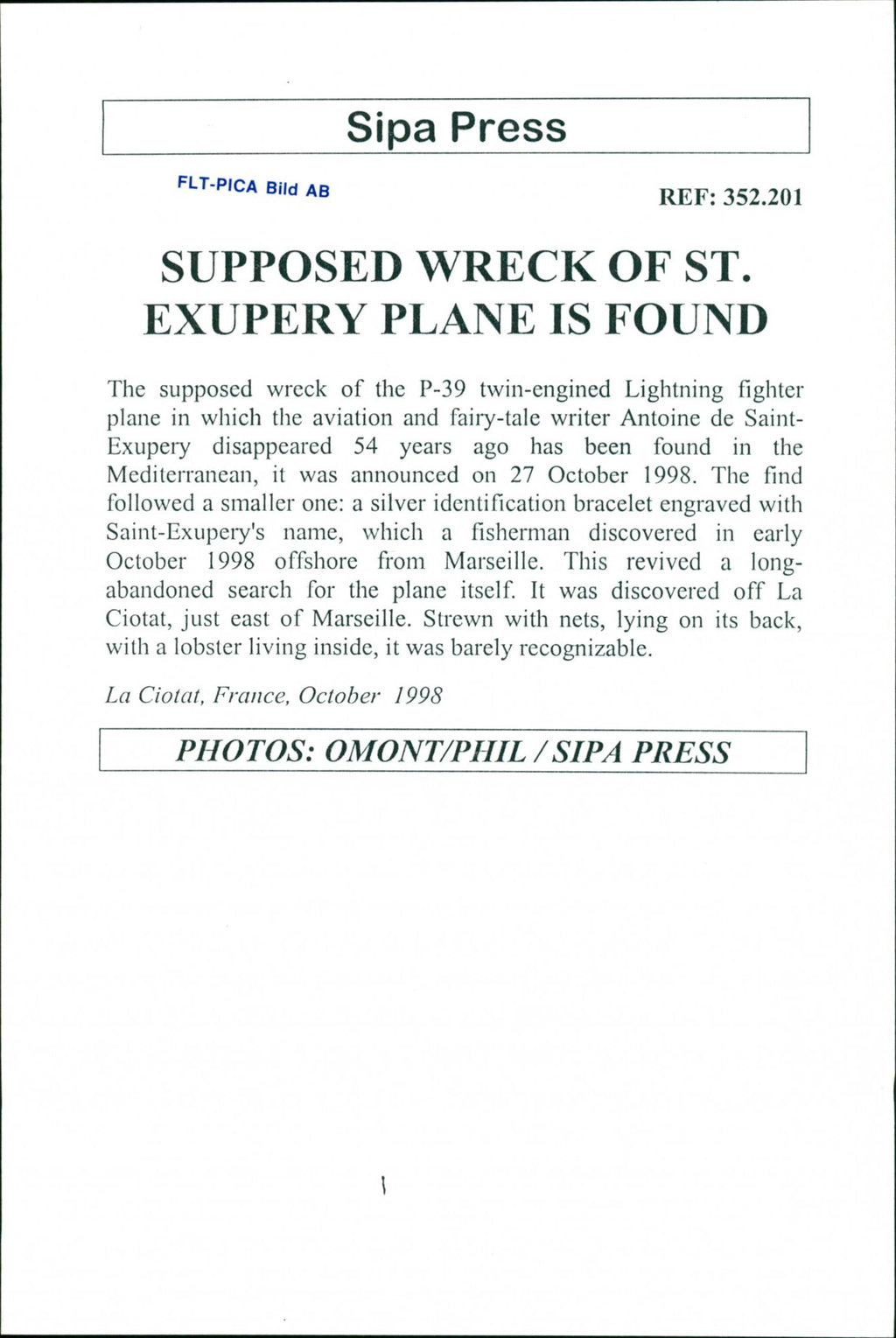 Sipa Press

FLT-PICA Bild AB

REF: 352.201

SUPPOSED WRECK OF ST. EXUPERY PLANE IS FOUND

The supposed wreck of the P-39 twin-engined Lightning fighter plane in which the aviation and fairy-tale writer Antoine de Saint-Exupery disappeared 54 years ago has been found in the Mediterranean, it was announced on 27 October 1998. The find followed a smaller one: a silver identification bracelet engraved with Saint-Exupery's name, which a fisherman discovered in early October 1998 offshore from Marseille. This revived a long-abandoned search for the plane itself. It was discovered off La Ciotat, just east of Marseille. Strewn with nets, lying on its back, with a lobster living inside, it was barely recognizable.

La Ciotat, France, October 1998

PHOTOS: OMONT/PHIL / SIPA PRESS